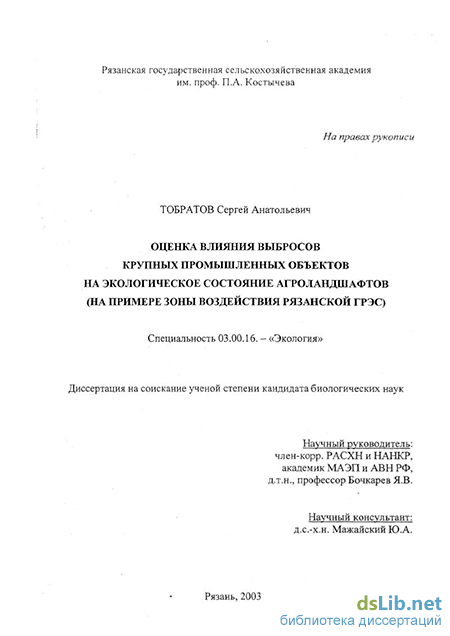 Рязанская государственная сельскохозяйственная академия
им. проф. П.А. Костычева

На правах рукописи

ТОБРАТОВ Сергей Анатольевич

ОЦЕНКА ВЛИЯНИЯ ВЫБРОСОВ
КРУПНЫХ ПРОМЫШЛЕННЫХ ОБЪЕКТОВ
НА ЭКОЛОГИЧЕСКОЕ СОСТОЯНИЕ АГРОЛАНДШАФТОВ
(НА ПРИМЕРЕ ЗОНЫ ВОЗДЕЙСТВИЯ РЯЗАНСКОЙ ГРЭС)

Специальность 03.00.16. – «Экология»

Диссертация на соискание ученой степени кандидата биологических наук

Научный руководитель:
член-корр. РАСХН и НАНКР,
академик МАЭП и АВН РФ,
д.т.н., профессор Бочкарев Я.В.

Научный консультант:
д.с.-х.н. Мажайский Ю.А.

Рязань, 2003

dsLib.net
библиотека диссертаций